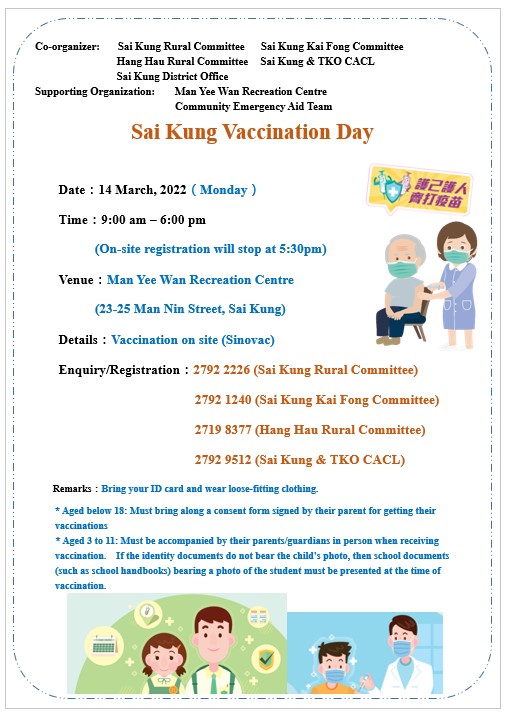 Co-organizer: Sai Kung Rural Committee Sai Kung Kai Fong Committee
Hang Hau Rural Committee Sai Kung & TKO CACL
Sai Kung District Office
Supporting Organization: Man Yee Wan Recreation Centre
Community Emergency Aid Team

Sai Kung Vaccination Day

護己護人 齊打疫苗

Date：14 March, 2022（Monday）

Time：9:00 am – 6:00 pm

(On-site registration will stop at 5:30pm)

Venue：Man Yee Wan Recreation Centre

(23-25 Man Nin Street, Sai Kung)

Details：Vaccination on site (Sinovac)

Enquiry/Registration：2792 2226 (Sai Kung Rural Committee)

2792 1240 (Sai Kung Kai Fong Committee)

2719 8377 (Hang Hau Rural Committee)

2792 9512 (Sai Kung & TKO CACL)

Remarks：Bring your ID card and wear loose-fitting clothing.

* Aged below 18: Must bring along a consent form signed by their parent for getting their vaccinations
* Aged 3 to 11: Must be accompanied by their parents/guardians in person when receiving vaccination. If the identity documents do not bear the child's photo, then school documents (such as school handbooks) bearing a photo of the student must be presented at the time of vaccination.